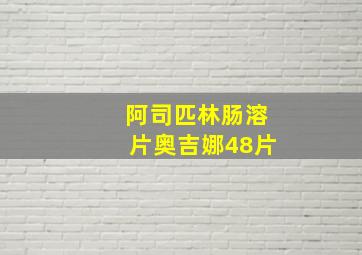 阿司匹林肠溶片奥吉娜48片